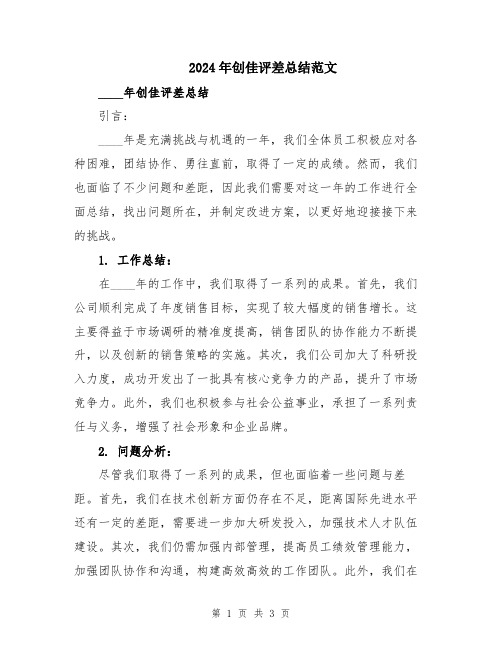 2024年创佳评差总结范文

____年创佳评差总结

引言：

____年是充满挑战与机遇的一年，我们全体员工积极应对各种困难，团结协作、勇往直前，取得了一定的成绩。然而，我们也面临了不少问题和差距，因此我们需要对这一年的工作进行全面总结，找出问题所在，并制定改进方案，以更好地迎接接下来的挑战。

1. 工作总结：

在____年的工作中，我们取得了一系列的成果。首先，我们公司顺利完成了年度销售目标，实现了较大幅度的销售增长。这主要得益于市场调研的精准度提高，销售团队的协作能力不断提升，以及创新的销售策略的实施。其次，我们公司加大了科研投入力度，成功开发出了一批具有核心竞争力的产品，提升了市场竞争力。此外，我们也积极参与社会公益事业，承担了一系列责任与义务，增强了社会形象和企业品牌。

2. 问题分析：

尽管我们取得了一系列的成果，但也面临着一些问题与差距。首先，我们在技术创新方面仍存在不足，距离国际先进水平还有一定的差距，需要进一步加大研发投入，加强技术人才队伍建设。其次，我们仍需加强内部管理，提高员工绩效管理能力，加强团队协作和沟通，构建高效高效的工作团队。此外，我们在

第 1 页 共 3 页